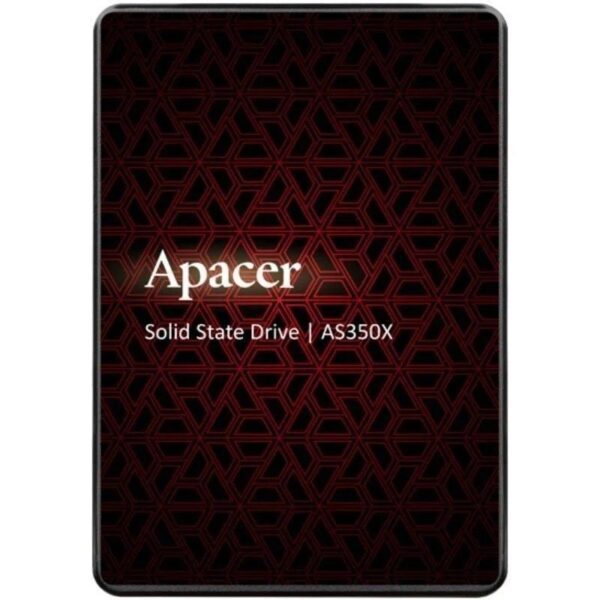 Apacer

Solid State Drive | AS350X